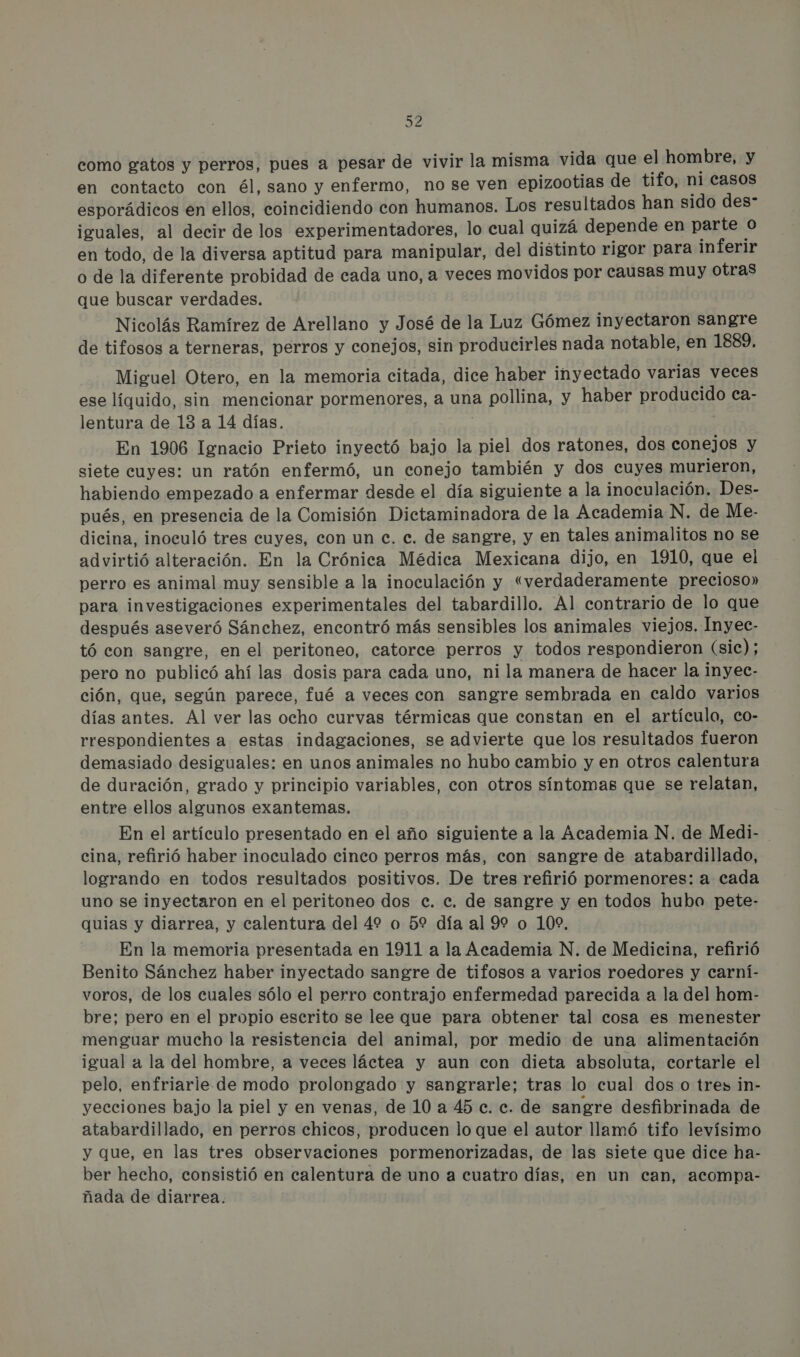 52

como gatos y perros, pues a pesar de vivir la misma vida que el hombre, y en contacto con él, sano y enfermo, no se ven epizootias de tifo, ni casos esporádicos en ellos, coincidiendo con humanos. Los resultados han sido desiguales, al decir de los experimentadores, lo cual quizá depende en parte o en todo, de la diversa aptitud para manipular, del distinto rigor para inferir o de la diferente probidad de cada uno, a veces movidos por causas muy otras que buscar verdades.

Nicolás Ramírez de Arellano y José de la Luz Gómez inyectaron sangre de tifosos a terneras, perros y conejos, sin producirles nada notable, en 1889.

Miguel Otero, en la memoria citada, dice haber inyectado varias veces ese líquido, sin mencionar pormenores, a una pollina, y haber producido calentura de 13 a 14 días.

En 1906 Ignacio Prieto inyectó bajo la piel dos ratones, dos conejos y siete cuyes: un ratón enfermó, un conejo también y dos cuyes murieron, habiendo empezado a enfermar desde el día siguiente a la inoculación. Después, en presencia de la Comisión Dictaminadora de la Academia N. de Medicina, inoculó tres cuyes, con un c. c. de sangre, y en tales animalitos no se advirtió alteración. En la Crónica Médica Mexicana dijo, en 1910, que el perro es animal muy sensible a la inoculación y «verdaderamente precioso» para investigaciones experimentales del tabardillo. Al contrario de lo que después aseveró Sánchez, encontró más sensibles los animales viejos. Inyectó con sangre, en el peritoneo, catorce perros y todos respondieron (sic); pero no publicó ahí las dosis para cada uno, ni la manera de hacer la inyección, que, según parece, fué a veces con sangre sembrada en caldo varios días antes. Al ver las ocho curvas térmicas que constan en el artículo, correspondientes a estas indagaciones, se advierte que los resultados fueron demasiado desiguales: en unos animales no hubo cambio y en otros calentura de duración, grado y principio variables, con otros síntomas que se relatan, entre ellos algunos exantemas.

En el artículo presentado en el año siguiente a la Academia N. de Medicina, refirió haber inoculado cinco perros más, con sangre de atabardillado, logrando en todos resultados positivos. De tres refirió pormenores: a cada uno se inyectaron en el peritoneo dos c. c. de sangre y en todos hubo petequias y diarrea, y calentura del 4º o 5º día al 9º o 10º.

En la memoria presentada en 1911 a la Academia N. de Medicina, refirió Benito Sánchez haber inyectado sangre de tifosos a varios roedores y carnívoros, de los cuales sólo el perro contrajo enfermedad parecida a la del hombre; pero en el propio escrito se lee que para obtener tal cosa es menester menguar mucho la resistencia del animal, por medio de una alimentación igual a la del hombre, a veces láctea y aun con dieta absoluta, cortarle el pelo, enfriarle de modo prolongado y sangrarle; tras lo cual dos o tres inyecciones bajo la piel y en venas, de 10 a 45 c. c. de sangre desfibrinada de atabardillado, en perros chicos, producen lo que el autor llamó tifo levísimo y que, en las tres observaciones pormenorizadas, de las siete que dice haber hecho, consistió en calentura de uno a cuatro días, en un can, acompañada de diarrea.